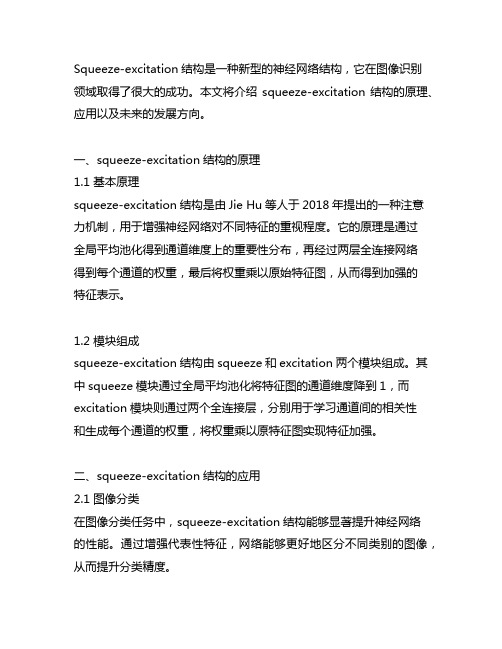 Squeeze-excitation 结构是一种新型的神经网络结构，它在图像识别领域取得了很大的成功。本文将介绍 squeeze-excitation 结构的原理、应用以及未来的发展方向。

一、squeeze-excitation 结构的原理
1.1 基本原理
squeeze-excitation 结构是由 Jie Hu 等人于 2018 年提出的一种注意力机制，用于增强神经网络对不同特征的重视程度。它的原理是通过全局平均池化得到通道维度上的重要性分布，再经过两层全连接网络得到每个通道的权重，最后将权重乘以原始特征图，从而得到加强的特征表示。

1.2 模块组成
squeeze-excitation 结构由 squeeze 和 excitation 两个模块组成。其中 squeeze 模块通过全局平均池化将特征图的通道维度降到 1，而 excitation 模块则通过两个全连接层，分别用于学习通道间的相关性和生成每个通道的权重，将权重乘以原特征图实现特征加强。

二、squeeze-excitation 结构的应用
2.1 图像分类
在图像分类任务中，squeeze-excitation 结构能够显著提升神经网络的性能。通过增强代表性特征，网络能够更好地区分不同类别的图像，从而提升分类精度。